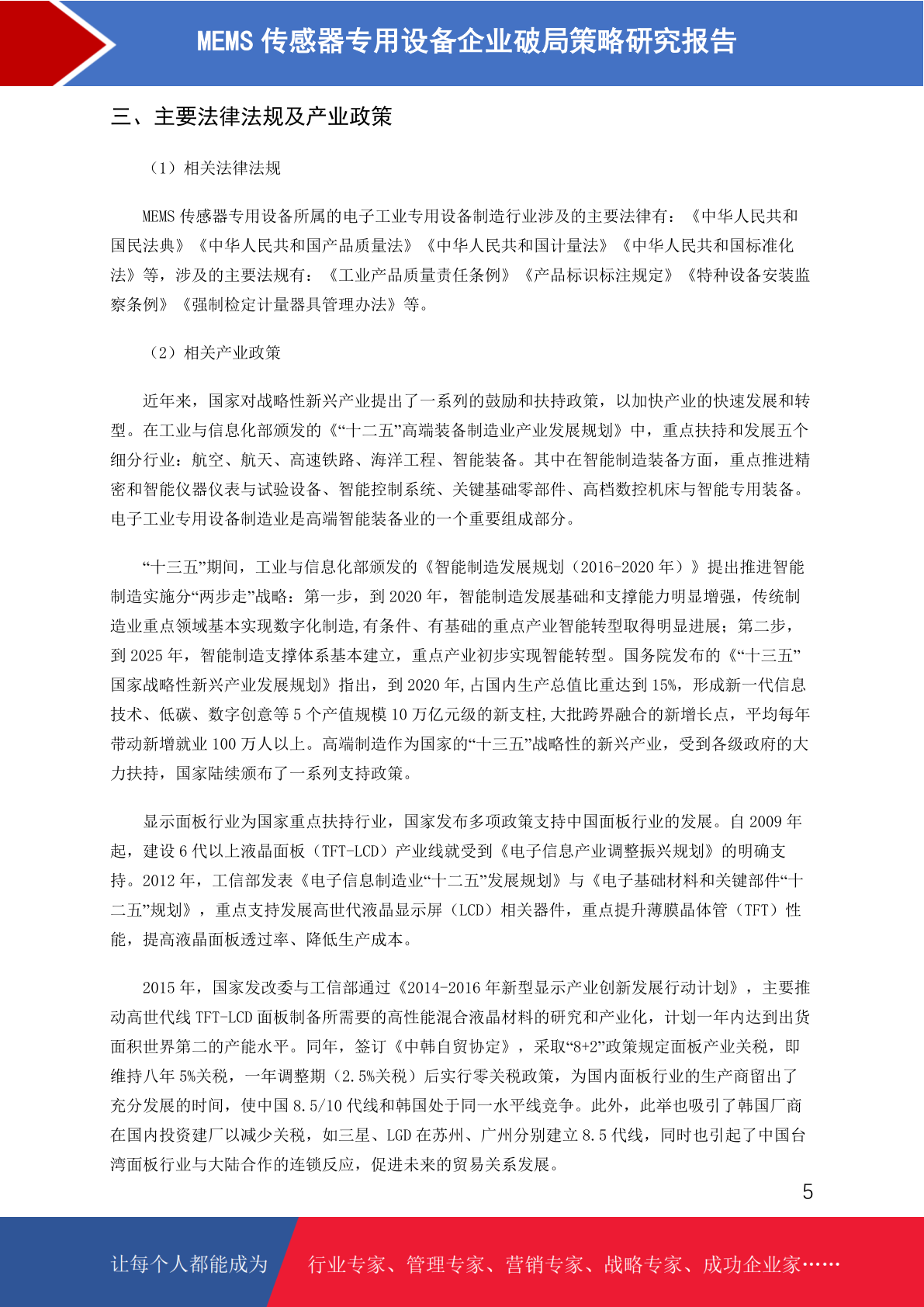 MEMS 传感器专用设备企业破局策略研究报告

三、主要法律法规及产业政策

（1）相关法律法规

MEMS 传感器专用设备所属的电子工业专用设备制造行业涉及的主要法律有：《中华人民共和国民法典》《中华人民共和国产品质量法》《中华人民共和国计量法》《中华人民共和国标准化法》等，涉及的主要法规有：《工业产品质量责任条例》《产品标识标注规定》《特种设备安装监察条例》《强制检定计量器具管理办法》等。

（2）相关产业政策

近年来，国家对战略性新兴产业提出了一系列的鼓励和扶持政策，以加快产业的快速发展和转型。在工业与信息化部颁发的《“十二五”高端装备制造业产业发展规划》中，重点扶持和发展五个细分行业：航空、航天、高速铁路、海洋工程、智能装备。其中在智能制造装备方面，重点推进精密和智能仪器仪表与试验设备、智能控制系统、关键基础零部件、高档数控机床与智能专用装备。电子工业专用设备制造业是高端智能装备业的一个重要组成部分。

“十三五”期间，工业与信息化部颁发的《智能制造发展规划（2016-2020 年）》提出推进智能制造实施分“两步走”战略：第一步，到 2020 年，智能制造发展基础和支撑能力明显增强，传统制造业重点领域基本实现数字化制造,有条件、有基础的重点产业智能转型取得明显进展；第二步，到 2025 年，智能制造支撑体系基本建立，重点产业初步实现智能转型。国务院发布的《“十三五”国家战略性新兴产业发展规划》指出，到 2020 年,占国内生产总值比重达到 15%，形成新一代信息技术、低碳、数字创意等 5 个产值规模 10 万亿元级的新支柱,大批跨界融合的新增长点，平均每年带动新增就业 100 万人以上。高端制造作为国家的“十三五”战略性的新兴产业，受到各级政府的大力扶持，国家陆续颁布了一系列支持政策。

显示面板行业为国家重点扶持行业，国家发布多项政策支持中国面板行业的发展。自 2009 年起，建设 6 代以上液晶面板（TFT-LCD）产业线就受到《电子信息产业调整振兴规划》的明确支持。2012 年，工信部发表《电子信息制造业“十二五”发展规划》与《电子基础材料和关键部件“十二五”规划》，重点支持发展高世代液晶显示屏（LCD）相关器件，重点提升薄膜晶体管（TFT）性能，提高液晶面板透过率、降低生产成本。

2015 年，国家发改委与工信部通过《2014-2016 年新型显示产业创新发展行动计划》，主要推动高世代线 TFT-LCD 面板制备所需要的高性能混合液晶材料的研究和产业化，计划一年内达到出货面积世界第二的产能水平。同年，签订《中韩自贸协定》，采取“8+2”政策规定面板产业关税，即维持八年 5%关税，一年调整期（2.5%关税）后实行零关税政策，为国内面板行业的生产商留出了充分发展的时间，使中国 8.5/10 代线和韩国处于同一水平线竞争。此外，此举也吸引了韩国厂商在国内投资建厂以减少关税，如三星、LGD 在苏州、广州分别建立 8.5 代线，同时也引起了中国台湾面板行业与大陆合作的连锁反应，促进未来的贸易关系发展。

5

让每个人都能成为 行业专家、管理专家、营销专家、战略专家、成功企业家……